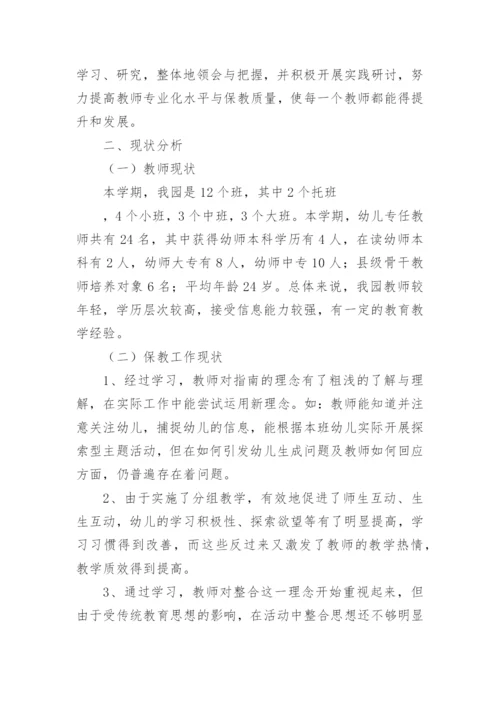 学习、研究，整体地领会与把握，并积极开展实践研讨，努力提高教师专业化水平与保教质量，使每一个教师都能得提升和发展。

二、现状分析

（一）教师现状

本学期，我园是12个班，其中2个托班

，4个小班，3个中班，3个大班。本学期，幼儿专任教师共有24名，其中获得幼师本科学历有4人，在读幼师本科有2人，幼师大专有8人，幼师中专10人；县级骨干教师培养对象6名；平均年龄24岁。总体来说，我园教师较年轻，学历层次较高，接受信息能力较强，有一定的教育教学经验。

（二）保教工作现状

1、经过学习，教师对指南的理念有了粗浅的了解与理解，在实际工作中能尝试运用新理念。如：教师能知道并注意关注幼儿，捕捉幼儿的信息，能根据本班幼儿实际开展探索型主题活动，但在如何引发幼儿生成问题及教师如何回应方面，仍普遍存在着问题。

2、由于实施了分组教学，有效地促进了师生互动、生生互动，幼儿的学习积极性、探索欲望等有了明显提高，学习习惯得到改善，而这些反过来又激发了教师的教学热情，教学质效得到提高。

3、通过学习，教师对整合这一理念开始重视起来，但由于受传统教育思想的影响，在活动中整合思想还不够明显